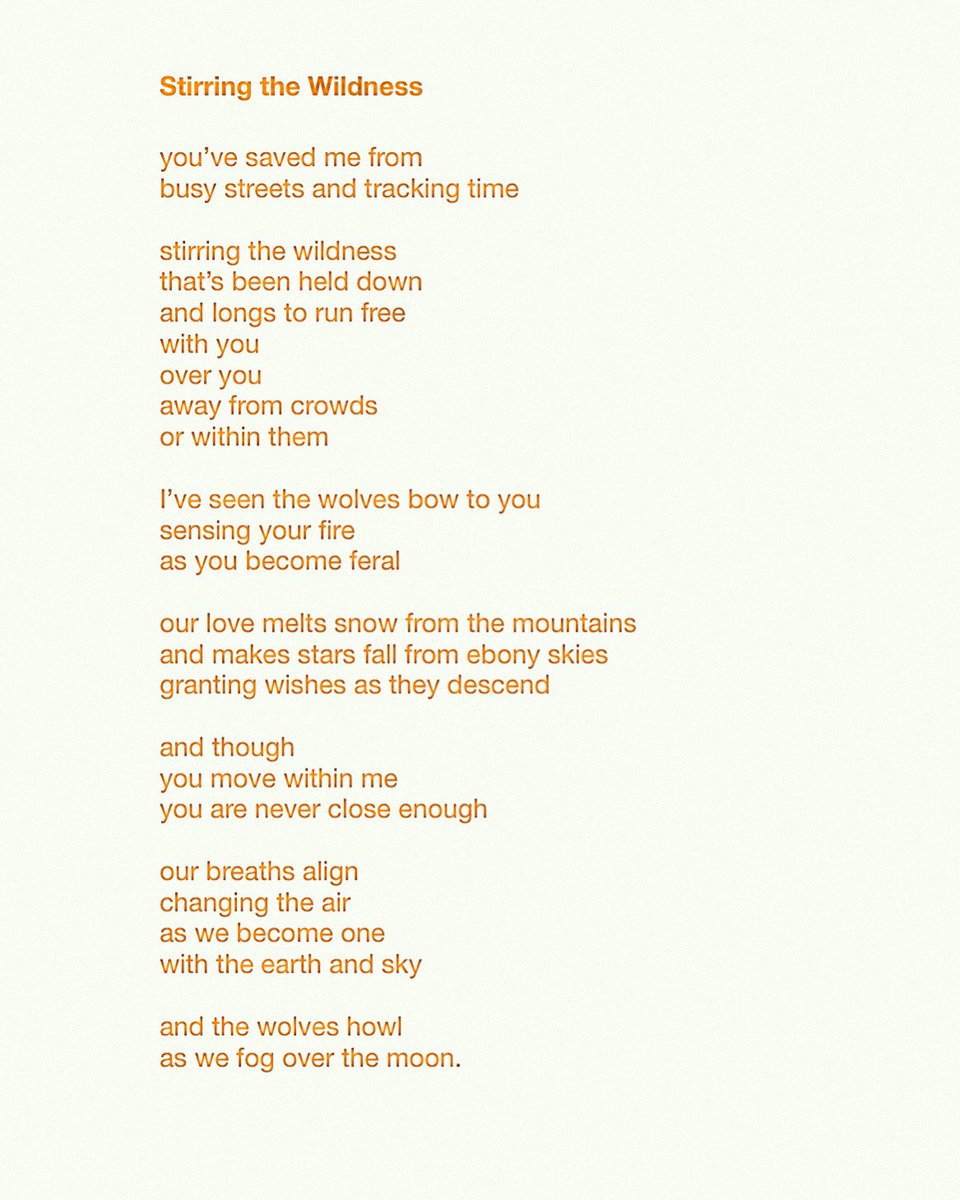 Stirring the Wildness

you’ve saved me from
busy streets and tracking time

stirring the wildness
that’s been held down
and longs to run free
with you
over you
away from crowds
or within them

I’ve seen the wolves bow to you
sensing your fire
as you become feral

our love melts snow from the mountains
and makes stars fall from ebony skies
granting wishes as they descend

and though
you move within me
you are never close enough

our breaths align
changing the air
as we become one
with the earth and sky

and the wolves howl
as we fog over the moon.